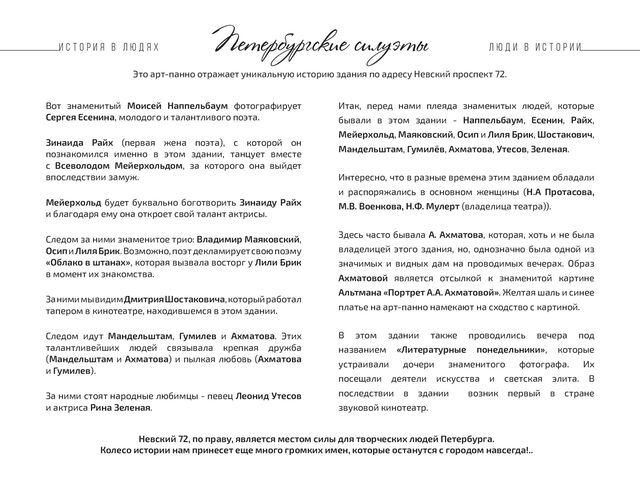 ИСТОРИЯ В ЛЮДЯХ

Петербургские силуэты

ЛЮДИ В ИСТОРИИ

Это арт-панно отражает уникальную историю здания по адресу Невский проспект 72.

Вот знаменитый Моисей Наппельбаум фотографирует Сергея Есенина, молодого и талантливого поэта.

Зинаида Райх (первая жена поэта), с которой он познакомился именно в этом здании, танцует вместе с Всеволодом Мейерхольдом, за которого она выйдет впоследствии замуж.

Мейерхольд будет буквально боготворить Зинаиду Райх и благодаря ему она откроет свой талант актрисы.

Следом за ними знаменитое трио: Владимир Маяковский, Осип и Лиля Брик. Возможно, поэт декламирует свою поэму «Облако в штанах», которая вызвала восторг у Лили Брик в момент их знакомства.

За ними мы видим Дмитрия Шостаковича, который работал тапером в кинотеатре, находившемся в этом здании.

Следом идут Мандельштам, Гумилев и Ахматова. Этих талантливейших людей связывала крепкая дружба (Мандельштам и Ахматова) и пылкая любовь (Ахматова и Гумилев).

За ними стоят народные любимцы - певец Леонид Утесов и актриса Рина Зеленая.

Итак, перед нами плеяда знаменитых людей, которые бывали в этом здании - Наппельбаум, Есенин, Райх, Мейерхольд, Маяковский, Осип и Лиля Брик, Шостакович, Мандельштам, Гумилёв, Ахматова, Утесов, Зеленая.

Интересно, что в разные времена этим зданием обладали и распоряжались в основном женщины (Н.А Протасова, М.В. Военкова, Н.Ф. Мулерт (владелица театра)).

Здесь часто бывала А. Ахматова, которая, хоть и не была владелицей этого здания, но, однозначно была одной из значимых и видных дам на проводимых вечерах. Образ Ахматовой является отсылкой к знаменитой картине Альтмана «Портрет А.А. Ахматовой». Желтая шаль и синее платье на арт-панно намекают на сходство с картиной.

В этом здании также проводились вечера под названием «Литературные понедельники», которые устраивали дочери знаменитого фотографа. Их посещали деятели искусства и светская элита. В последствии в здании возник первый в стране звуковой кинотеатр.

Невский 72, по праву, является местом силы для творческих людей Петербурга.
Колесо истории нам принесет еще много громких имен, которые останутся с городом навсегда!..